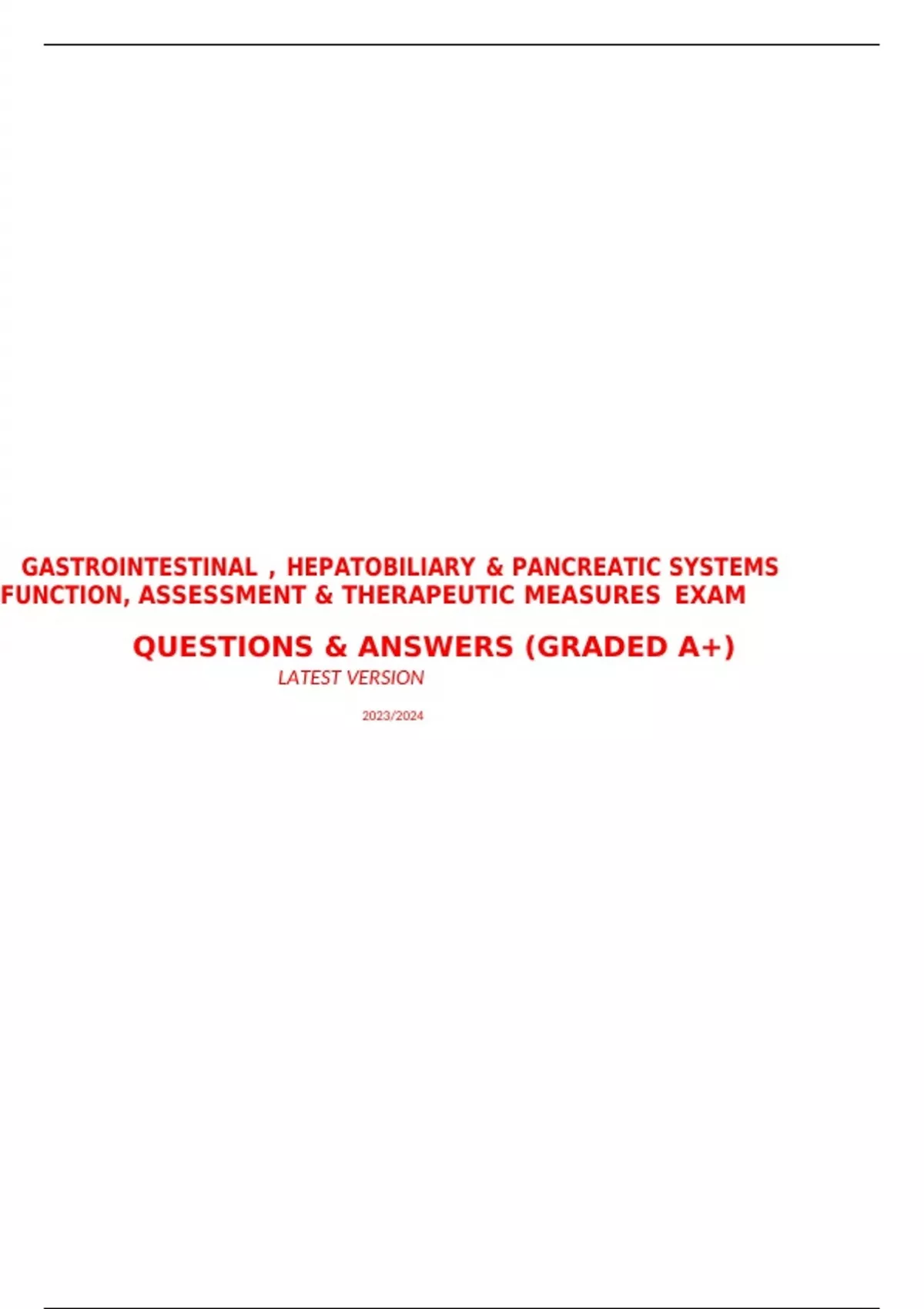 GASTROINTESTINAL , HEPATOBILIARY & PANCREATIC SYSTEMS FUNCTION, ASSESSMENT & THERAPEUTIC MEASURES EXAM

QUESTIONS & ANSWERS (GRADED A+)

LATEST VERSION

2023/2024